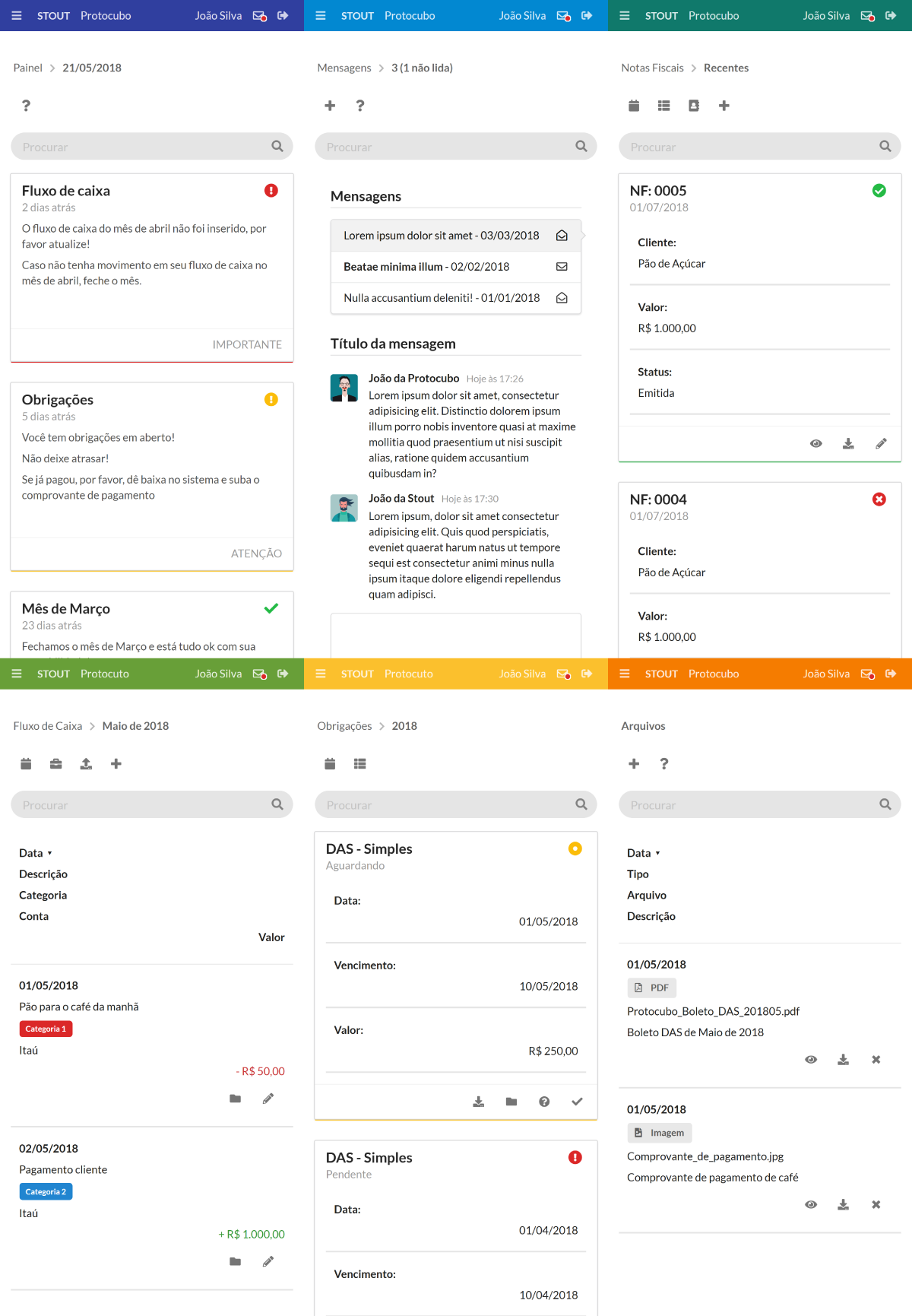 STOUT Protocubo João Silva

Painel > 21/05/2018

?

Procurar

Fluxo de caixa
2 dias atrás
O fluxo de caixa do mês de abril não foi inserido, por favor atualize!
Caso não tenha movimento em seu fluxo de caixa no mês de abril, feche o mês.
IMPORTANTE

Obrigações
5 dias atrás
Você tem obrigações em aberto!
Não deixe atrasar!
Se já pagou, por favor, dê baixa no sistema e suba o comprovante de pagamento
ATENÇÃO

Mês de Março
23 dias atrás
Fechamos o mês de Março e está tudo ok com sua

STOUT Protocubo João Silva

Mensagens > 3 (1 não lida)

+ ?

Procurar

Mensagens
Lorem ipsum dolor sit amet - 03/03/2018
Beatae minima illum - 02/02/2018
Nulla accusantium deleniti! - 01/01/2018

Título da mensagem
João da Protocubo Hoje às 17:26
Lorem ipsum dolor sit amet, consectetur adipisicing elit. Distinctio dolorem ipsum illum porro nobis inventore quasi at maxime mollitia quod praesentium ut nisi suscipit alias, ratione quidem accusantium quibusdam in?
João da Stout Hoje às 17:30
Lorem ipsum, dolor sit amet consectetur adipisicing elit. Quis quod perspiciatis, eveniet quaerat harum natus ut tempore sequi est consectetur animi minus nulla ipsum itaque dolore eligendi repellendus quam adipisci.

STOUT Protocubo João Silva

Notas Fiscais > Recentes

+

Procurar

NF: 0005
01/07/2018
Cliente:
Pão de Açúcar
Valor:
R$ 1.000,00
Status:
Emitida

NF: 0004
01/07/2018
Cliente:
Pão de Açúcar
Valor:
R$ 1.000,00

STOUT Protocuto João Silva

Fluxo de Caixa > Maio de 2018

+

Procurar

Data ▾
Descrição
Categoria
Conta
Valor

01/05/2018
Pão para o café da manhã
Categoria 1
Itaú
- R$ 50,00

02/05/2018
Pagamento cliente
Categoria 2
Itaú
+ R$ 1.000,00

STOUT Protocuto João Silva

Obrigações > 2018

Procurar

DAS - Simples
Aguardando
Data:
01/05/2018
Vencimento:
10/05/2018
Valor:
R$ 250,00

DAS - Simples
Pendente
Data:
01/04/2018
Vencimento:
10/04/2018

STOUT Protocubo João Silva

Arquivos

+ ?

Procurar

Data ▾
Tipo
Arquivo
Descrição

01/05/2018
PDF
Protocubo_Boleto_DAS_201805.pdf
Boleto DAS de Maio de 2018

01/05/2018
Imagem
Comprovante_de_pagamento.jpg
Comprovante de pagamento de café